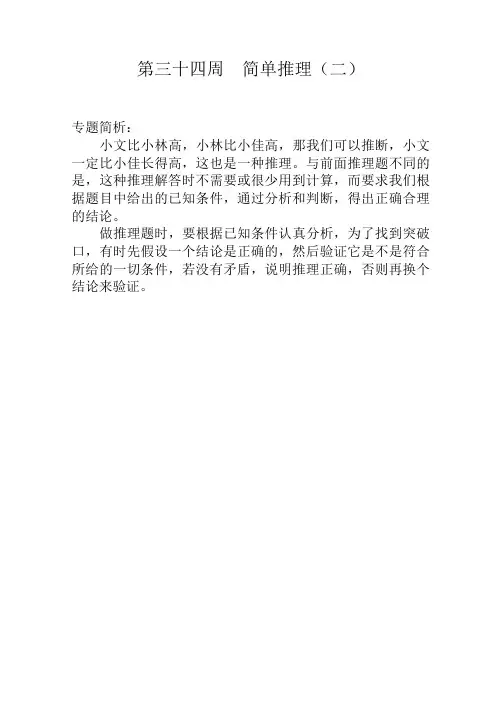 第三十四周 简单推理（二）

专题简析：

小文比小林高，小林比小佳高，那我们可以推断，小文一定比小佳长得高，这也是一种推理。与前面推理题不同的是，这种推理解答时不需要或很少用到计算，而要求我们根据题目中给出的已知条件，通过分析和判断，得出正确合理的结论。

做推理题时，要根据已知条件认真分析，为了找到突破口，有时先假设一个结论是正确的，然后验证它是不是符合所给的一切条件，若没有矛盾，说明推理正确，否则再换个结论来验证。